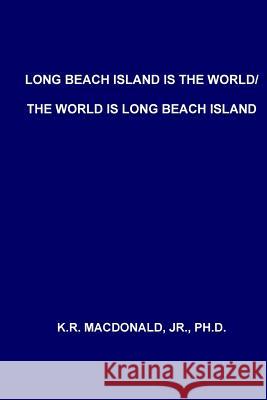 LONG BEACH ISLAND IS THE WORLD/

THE WORLD IS LONG BEACH ISLAND

K.R. MACDONALD, JR., PH.D.

Kraina Książek